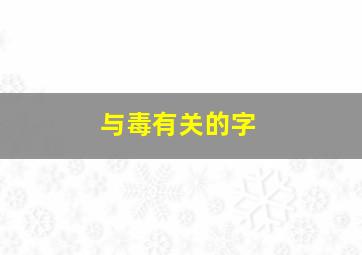 与毒有关的字